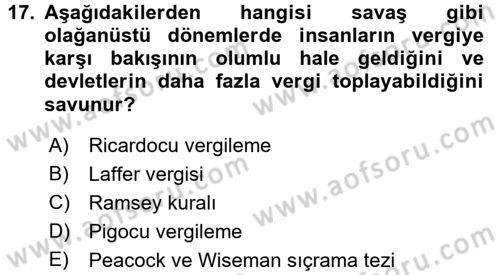 17. Aşağıdakilerden hangisi savaş gibi olağanüstü dönemlerde insanların vergiye karşı bakışının olumlu hale geldiğini ve devletlerin daha fazla vergi toplayabildiğini savunur?

A) Ricardocu vergileme
B) Laffer vergisi
C) Ramsey kuralı
D) Pigocu vergileme
E) Peacock ve Wiseman sıçrama tezi

www.aofsoru.com